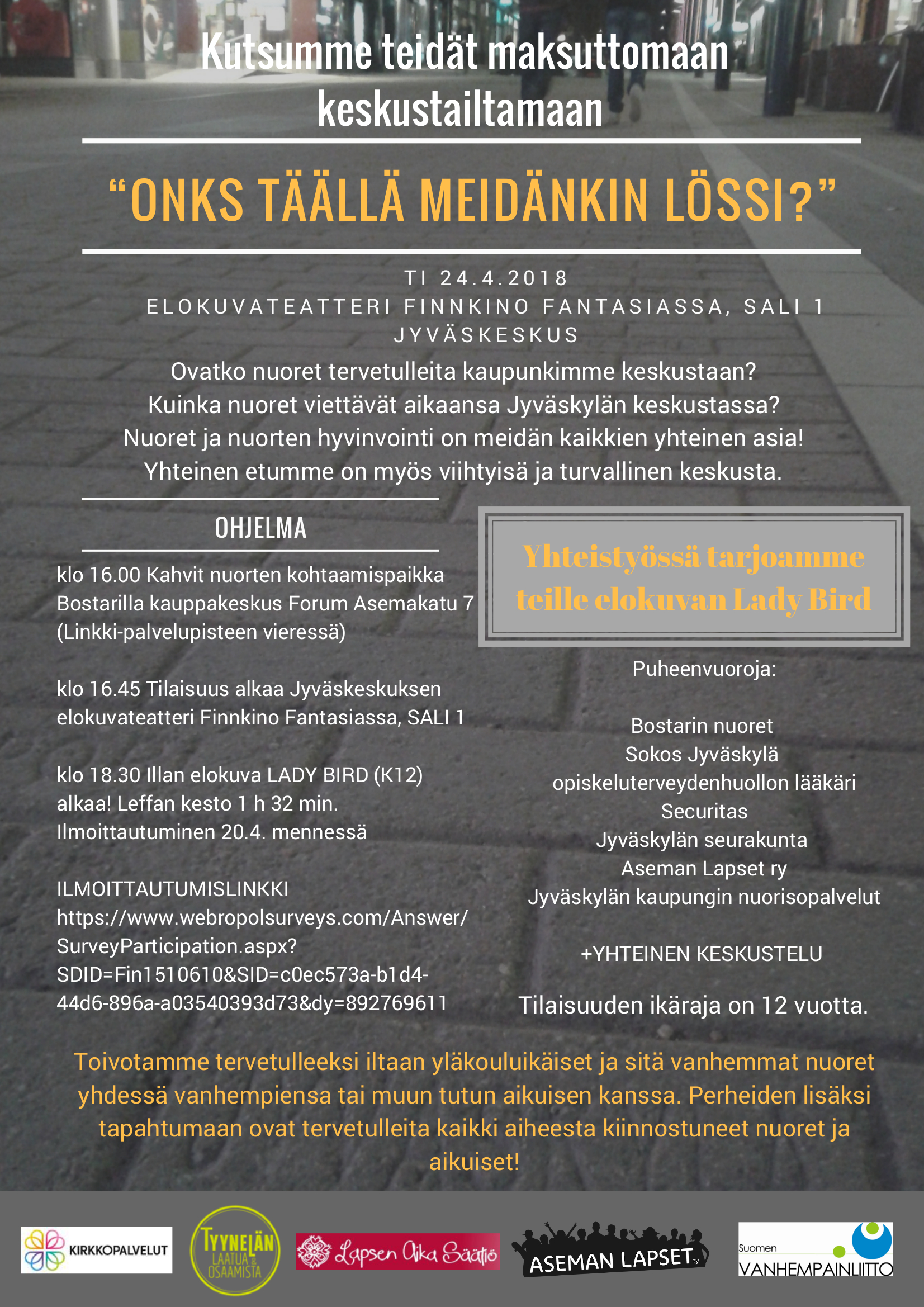 Kutsumme teidät maksuttomaan keskustailtamaan

"ONKS TÄÄLLÄ MEIDÄNKIN LÖSSI?"

TI 24.4.2018
ELOKUVATEATTERI FINNKINO FANTASIASSA, SALI 1
JYVÄSKESKUS

Ovatko nuoret tervetulleita kaupunkimme keskustaan?
Kuinka nuoret viettävät aikaansa Jyväskylän keskustassa?
Nuoret ja nuorten hyvinvointi on meidän kaikkien yhteinen asia!
Yhteinen etumme on myös viihtyisä ja turvallinen keskusta.

OHJELMA

klo 16.00 Kahvit nuorten kohtaamispaikka Bostarilla kauppakeskus Forum Asemakatu 7 (Linkki-palvelupisteen vieressä)

klo 16.45 Tilaisuus alkaa Jyväskeskuksen elokuvateatteri Finnkino Fantasiassa, SALI 1

klo 18.30 Illan elokuva LADY BIRD (K12) alkaa! Leffan kesto 1 h 32 min.
Ilmoittautuminen 20.4. mennessä

ILMOITTAUTUMISLINKKI
https://www.webropolsurveys.com/Answer/SurveyParticipation.aspx?SDID=Fin1510610&SID=c0ec573a-b1d4-44d6-896a-a03540393d73&dy=892769611

Yhteistyössä tarjoamme teille elokuvan Lady Bird

Puheenvuoroja:

Bostarin nuoret
Sokos Jyväskylä
opiskeluterveydenhuollon lääkäri
Securitas
Jyväskylän seurakunta
Aseman Lapset ry
Jyväskylän kaupungin nuorisopalvelut

+YHTEINEN KESKUSTELU

Tilaisuuden ikäraja on 12 vuotta.

Toivotamme tervetulleeksi iltaan yläkouluikäiset ja sitä vanhemmat nuoret yhdessä vanhempiensa tai muun tutun aikuisen kanssa. Perheiden lisäksi tapahtumaan ovat tervetulleita kaikki aiheesta kiinnostuneet nuoret ja aikuiset!

KIRKKOPALVELUT
TYYNELÄN
LAATUA & OSAAMISTA
Lapsen Aika Säätiö
ASEMAN LAPSET ry
Suomen
VANHEMPAINLIITTO